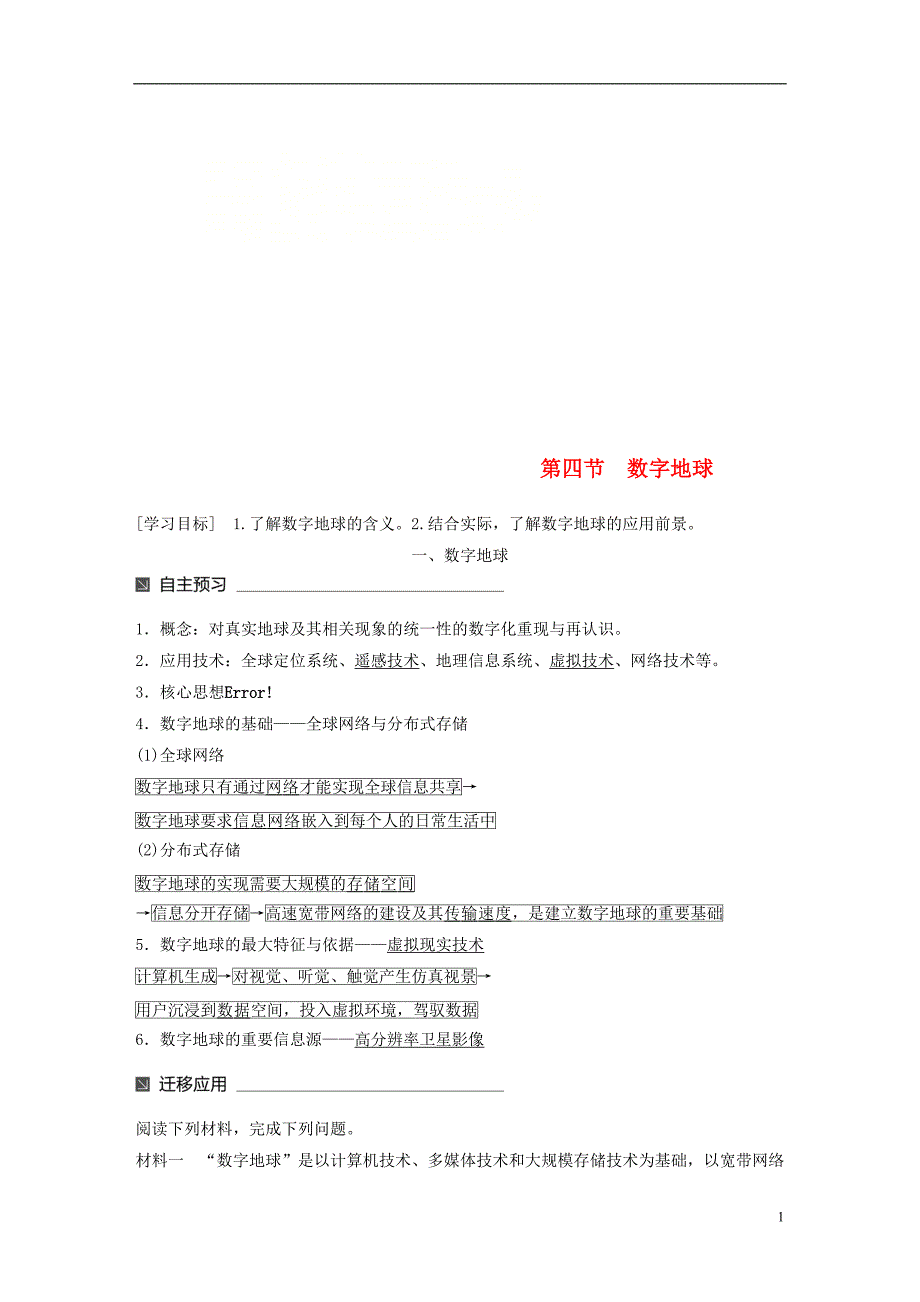 第四节　数字地球

［学习目标］ 1.了解数字地球的含义。2.结合实际，了解数字地球的应用前景。

一、数字地球

自主预习

1．概念：对真实地球及其相关现象的统一性的数字化重现与再认识。

2．应用技术：全球定位系统、遥感技术、地理信息系统、虚拟技术、网络技术等。

3．核心思想Error!

4．数字地球的基础——全球网络与分布式存储

(1)全球网络

数字地球只有通过网络才能实现全球信息共享→

数字地球要求信息网络嵌入到每个人的日常生活中

(2)分布式存储

数字地球的实现需要大规模的存储空间

→信息分开存储→高速宽带网络的建设及其传输速度，是建立数字地球的重要基础

5．数字地球的最大特征与依据——虚拟现实技术

计算机生成→对视觉、听觉、触觉产生仿真视景→

用户沉浸到数据空间，投入虚拟环境，驾驭数据

6．数字地球的重要信息源——高分辨率卫星影像

迁移应用

阅读下列材料，完成下列问题。

材料一　“数字地球”是以计算机技术、多媒体技术和大规模存储技术为基础，以宽带网络

1